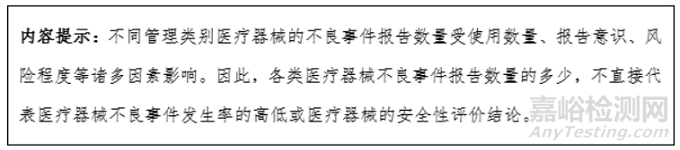 内容提示：不同管理类别医疗器械的不良事件报告数量受使用数量、报告意识、风险程度等诸多因素影响。因此，各类医疗器械不良事件报告数量的多少，不直接代表医疗器械不良事件发生率的高低或医疗器械的安全性评价结论。

嘉峪检测网
AnyTesting.com